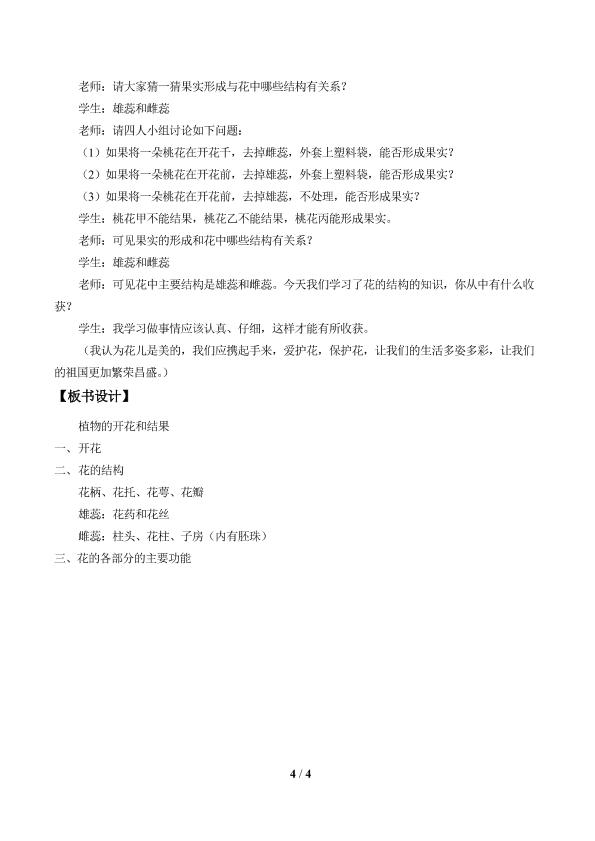 老师：请大家猜一猜果实形成与花中哪些结构有关系？

学生：雄蕊和雌蕊

老师：请四人小组讨论如下问题：

（1）如果将一朵桃花在开花千，去掉雌蕊，外套上塑料袋，能否形成果实？

（2）如果将一朵桃花在开花前，去掉雄蕊，外套上塑料袋，能否形成果实？

（3）如果将一朵桃花在开花前，去掉雄蕊，不处理，能否形成果实？

学生：桃花甲不能结果，桃花乙不能结果，桃花丙能形成果实。

老师：可见果实的形成和花中哪些结构有关系？

学生：雄蕊和雌蕊

老师：可见花中主要结构是雄蕊和雌蕊。今天我们学习了花的结构的知识，你从中有什么收获？

学生：我学习做事情应该认真、仔细，这样才能有所收获。

（我认为花儿是美的，我们应携起手来，爱护花，保护花，让我们的生活多姿多彩，让我们的祖国更加繁荣昌盛。）

【板书设计】

植物的开花和结果

一、开花

二、花的结构

花柄、花托、花萼、花瓣

雄蕊：花药和花丝

雌蕊：柱头、花柱、子房（内有胚珠）

三、花的各部分的主要功能

4 / 4